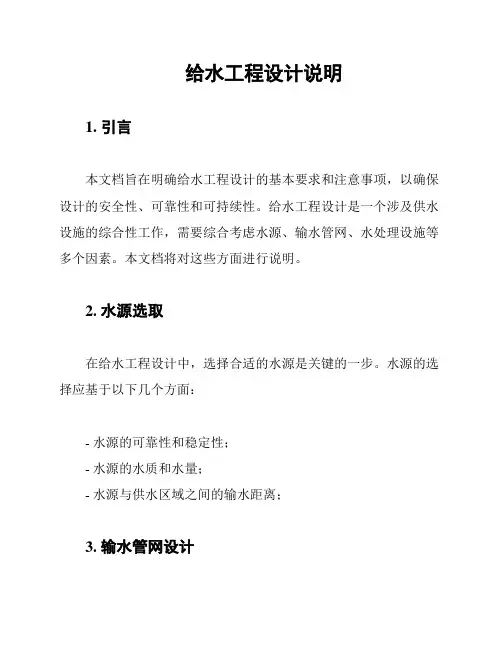 给水工程设计说明

1. 引言

本文档旨在明确给水工程设计的基本要求和注意事项，以确保设计的安全性、可靠性和可持续性。给水工程设计是一个涉及供水设施的综合性工作，需要综合考虑水源、输水管网、水处理设施等多个因素。本文档将对这些方面进行说明。

2. 水源选取

在给水工程设计中，选择合适的水源是关键的一步。水源的选择应基于以下几个方面：

- 水源的可靠性和稳定性；
- 水源的水质和水量；
- 水源与供水区域之间的输水距离；

3. 输水管网设计